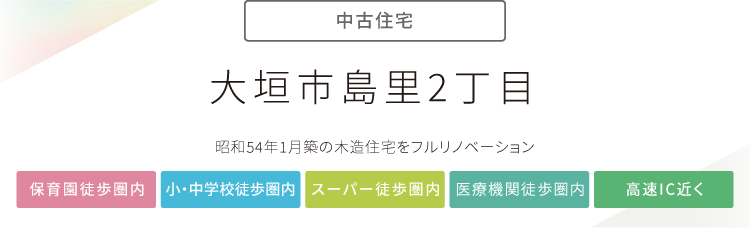 中古住宅

大垣市島里2丁目

昭和54年1月築の木造住宅をフルリノベーション

保育園徒歩圏内

小・中学校徒歩圏内

スーパー徒歩圏内

医療機関徒歩圏内

高速IC近く